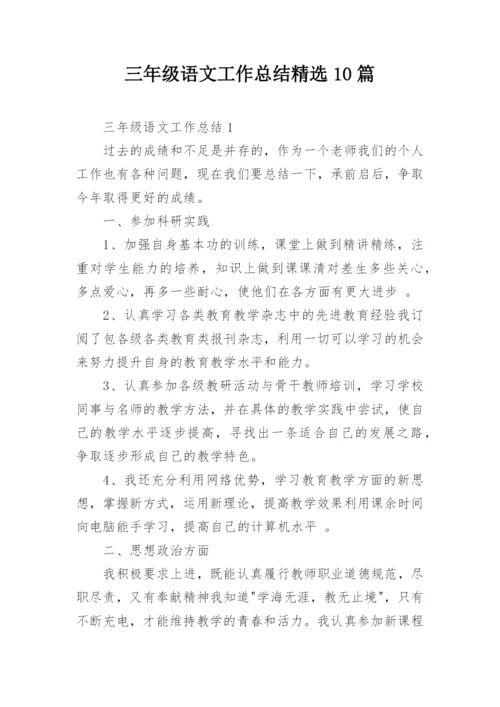 三年级语文工作总结精选 10 篇

三年级语文工作总结 1

过去的成绩和不足是并存的，作为一个老师我们的个人工作也有各种问题，现在我们要总结一下，承前启后，争取今年取得更好的成绩。

一、参加科研实践

1、加强自身基本功的训练，课堂上做到精讲精练，注重对学生能力的培养，知识上做到课课清对差生多些关心，多点爱心，再多一些耐心，使他们在各方面有更大进步 。

2、认真学习各类教育教学杂志中的先进教育经验我订阅了包各级各类教育类报刊杂志，利用一切可以学习的机会来努力提升自身的教育教学水平和能力。

3、认真参加各级教研活动与骨干教师培训，学习学校同事与名师的教学方法，并在具体的教学实践中尝试，使自己的教学水平逐步提高，寻找出一条适合自己的发展之路，争取逐步形成自己的教学特色。

4、我还充分利用网络优势，学习教育教学方面的新思想，掌握新方式，运用新理论，提高教学效果利用课余时间向电脑能手学习，提高自己的计算机水平 。

二、思想政治方面

我积极要求上进，既能认真履行教师职业道德规范，尽职尽责，又有奉献精神我知道"学海无涯，教无止境"，只有不断充电，才能维持教学的青春和活力。我认真参加新课程